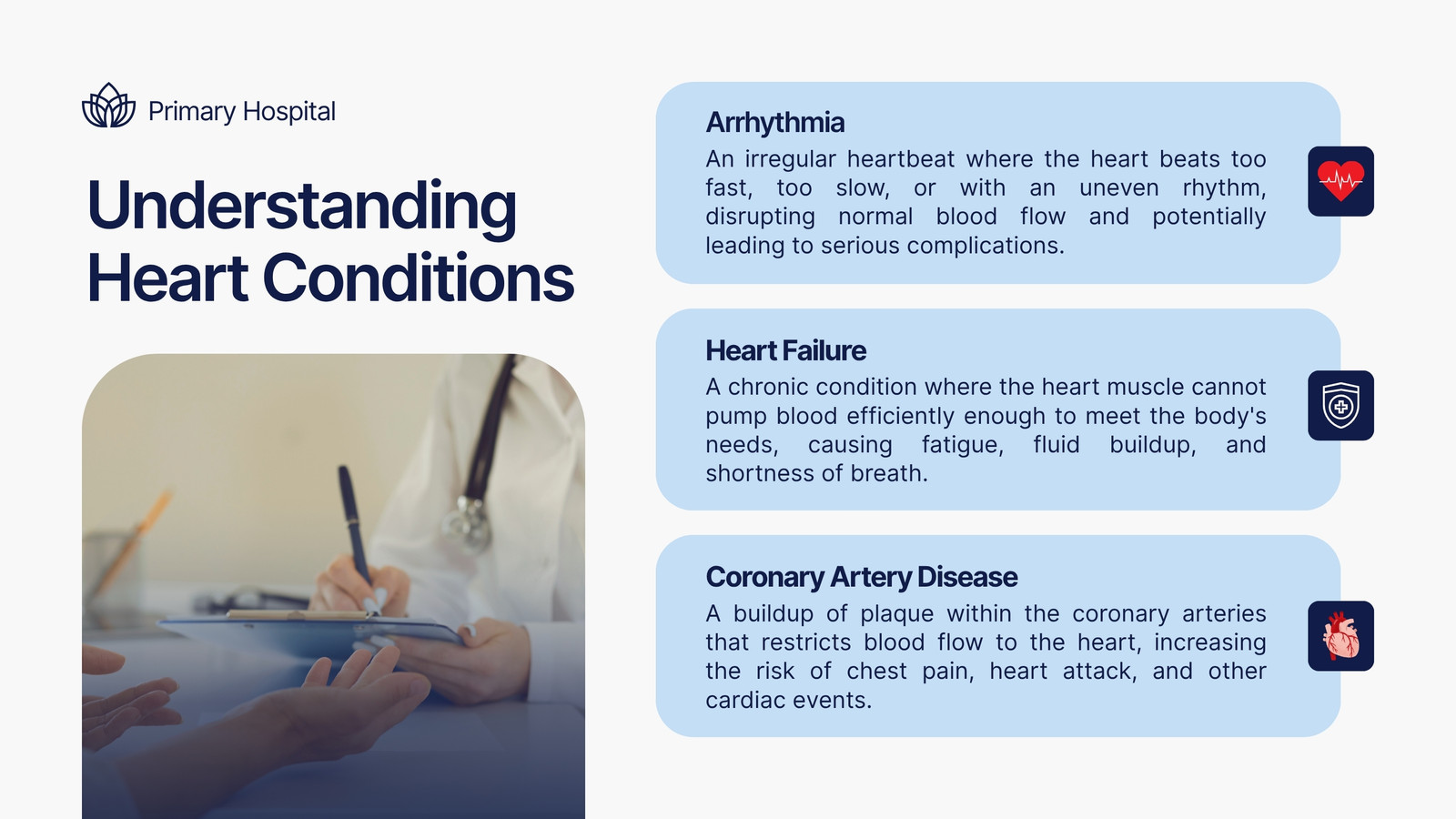 Primary Hospital

Understanding Heart Conditions

Arrhythmia

An irregular heartbeat where the heart beats too fast, too slow, or with an uneven rhythm, disrupting normal blood flow and potentially leading to serious complications.

Heart Failure

A chronic condition where the heart muscle cannot pump blood efficiently enough to meet the body's needs, causing fatigue, fluid buildup, and shortness of breath.

Coronary Artery Disease

A buildup of plaque within the coronary arteries that restricts blood flow to the heart, increasing the risk of chest pain, heart attack, and other cardiac events.